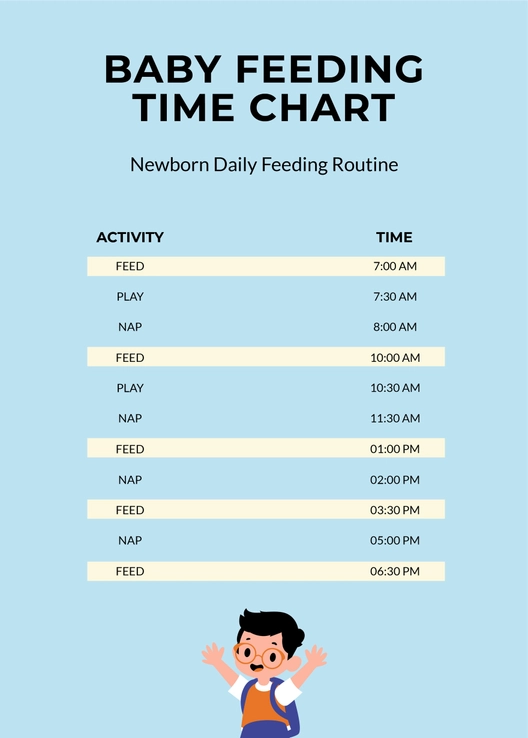 BABY FEEDING TIME CHART

Newborn Daily Feeding Routine

| ACTIVITY | TIME |
|---|---|
| FEED | 7:00 AM |
| PLAY | 7:30 AM |
| NAP | 8:00 AM |
| FEED | 10:00 AM |
| PLAY | 10:30 AM |
| NAP | 11:30 AM |
| FEED | 01:00 PM |
| NAP | 02:00 PM |
| FEED | 03:30 PM |
| NAP | 05:00 PM |
| FEED | 06:30 PM |